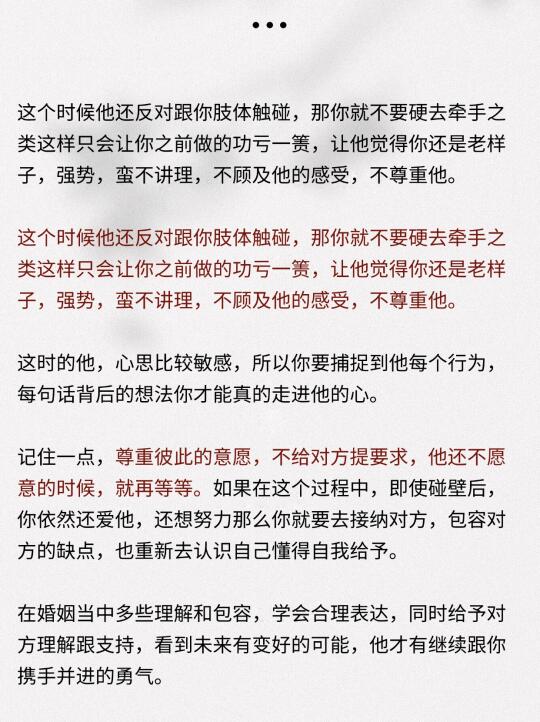 •••

这个时候他还反对跟你肢体触碰，那你就不要硬去牵手之类这样只会让你之前做的功亏一篑，让他觉得你还是老样子，强势，蛮不讲理，不顾及他的感受，不尊重他。

这个时候他还反对跟你肢体触碰，那你就不要硬去牵手之类这样只会让你之前做的功亏一篑，让他觉得你还是老样子，强势，蛮不讲理，不顾及他的感受，不尊重他。

这时的他，心思比较敏感，所以你要捕捉到他每个行为，每句话背后的想法你才能真的走进他的心。

记住一点，尊重彼此的意愿，不给对方提要求，他还不愿意的时候，就再等等。如果在这个过程中，即使碰壁后，你依然还爱他，还想努力那么你就要去接纳对方，包容对方的缺点，也重新去认识自己懂得自我给予。

在婚姻当中多些理解和包容，学会合理表达，同时给予对方理解跟支持，看到未来有变好的可能，他才有继续跟你携手并进的勇气。